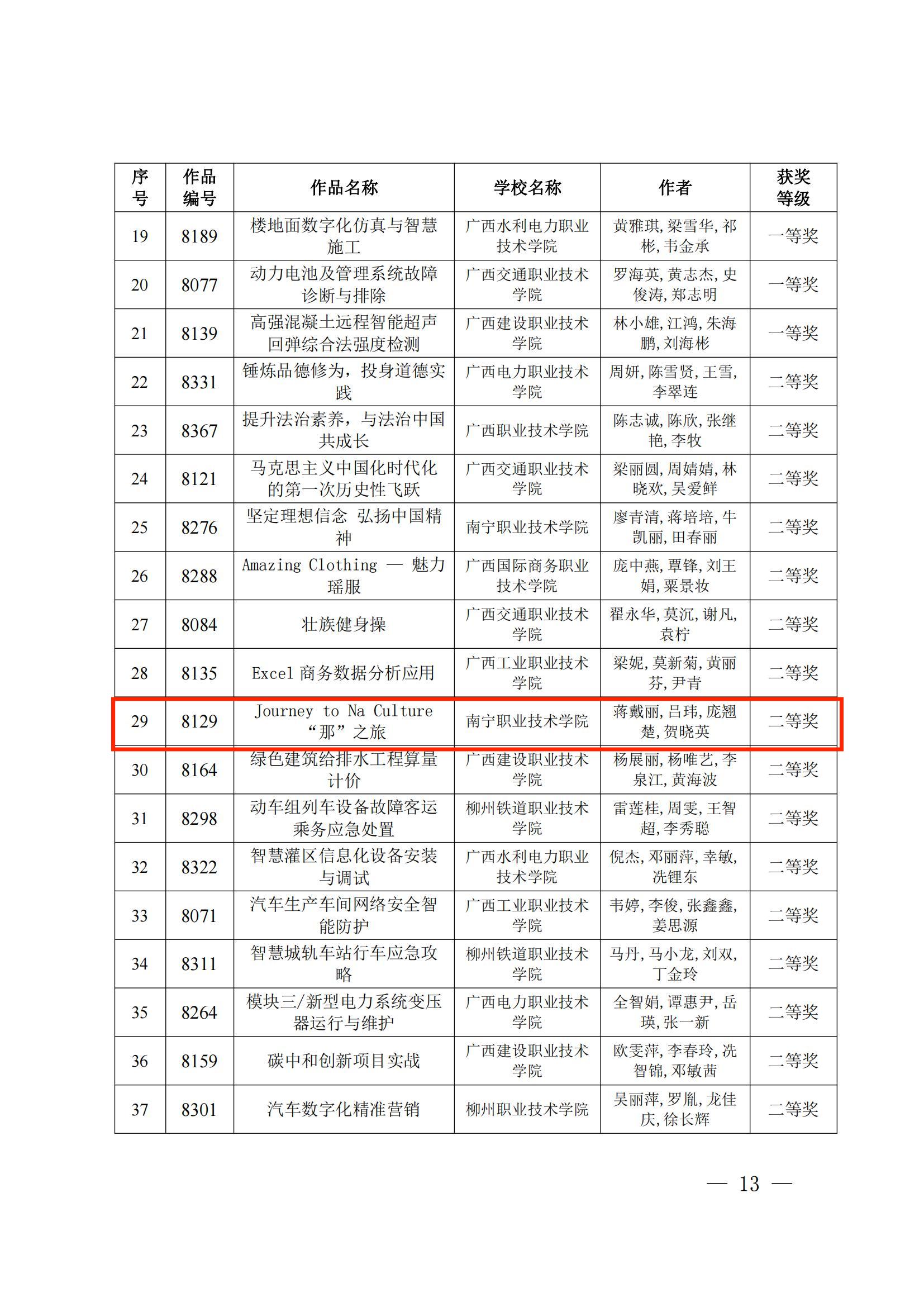 | 序号 | 作品编号 | 作品名称 | 学校名称 | 作者 | 获奖等级 |
|---|---|---|---|---|---|
| 19 | 8189 | 楼地面数字化仿真与智慧施工 | 广西水利电力职业技术学院 | 黄雅琪,梁雪华,祁彬,韦金承 | 一等奖 |
| 20 | 8077 | 动力电池及管理系统故障诊断与排除 | 广西交通职业技术学院 | 罗海英,黄志杰,史俊涛,郑志明 | 一等奖 |
| 21 | 8139 | 高强混凝土远程智能超声回弹综合法强度检测 | 广西建设职业技术学院 | 林小雄,江鸿,朱海鹏,刘海彬 | 一等奖 |
| 22 | 8331 | 锤炼品德修为，投身道德实践 | 广西电力职业技术学院 | 周妍,陈雪贤,王雪,李翠连 | 二等奖 |
| 23 | 8367 | 提升法治素养，与法治中国共成长 | 广西职业技术学院 | 陈志诚,陈欣,张继艳,李牧 | 二等奖 |
| 24 | 8121 | 马克思主义中国化时代化的第一次历史性飞跃 | 广西交通职业技术学院 | 梁丽圆,周婧婧,林晓欢,吴爱鲜 | 二等奖 |
| 25 | 8276 | 坚定理想信念 弘扬中国精神 | 南宁职业技术学院 | 廖青清,蒋培培,牛凯丽,田春丽 | 二等奖 |
| 26 | 8288 | Amazing Clothing — 魅力瑶服 | 广西国际商务职业技术学院 | 庞中燕,覃锋,刘王娟,粟景妆 | 二等奖 |
| 27 | 8084 | 壮族健身操 | 广西交通职业技术学院 | 翟永华,莫沉,谢凡,袁柠 | 二等奖 |
| 28 | 8135 | Excel 商务数据分析应用 | 广西工业职业技术学院 | 梁妮,莫新菊,黄丽芬,尹青 | 二等奖 |
| 29 | 8129 | Journey to Na Culture “那”之旅 | 南宁职业技术学院 | 蒋戴丽,吕玮,庞翘楚,贺晓英 | 二等奖 |
| 30 | 8164 | 绿色建筑给排水工程算量计价 | 广西建设职业技术学院 | 杨展丽,杨唯艺,李泉江,黄海波 | 二等奖 |
| 31 | 8298 | 动车组列车设备故障客运乘务应急处置 | 柳州铁道职业技术学院 | 雷莲桂,周雯,王智超,李秀聪 | 二等奖 |
| 32 | 8322 | 智慧灌区信息化设备安装与调试 | 广西水利电力职业技术学院 | 倪杰,邓丽萍,幸敏,冼锂东 | 二等奖 |
| 33 | 8071 | 汽车生产车间网络安全智能防护 | 广西工业职业技术学院 | 韦婷,李俊,张鑫鑫,姜思源 | 二等奖 |
| 34 | 8311 | 智慧城轨车站行车应急攻略 | 柳州铁道职业技术学院 | 马丹,马小龙,刘双,丁金玲 | 二等奖 |
| 35 | 8264 | 模块三/新型电力系统变压器运行与维护 | 广西电力职业技术学院 | 全智娟,谭惠尹,岳瑛,张一新 | 二等奖 |
| 36 | 8159 | 碳中和创新项目实战 | 广西建设职业技术学院 | 欧雯萍,李春玲,冼智锦,邓敏茜 | 二等奖 |
| 37 | 8301 | 汽车数字化精准营销 | 柳州职业技术学院 | 吴丽萍,罗胤,龙佳庆,徐长辉 | 二等奖 |

— 13 —